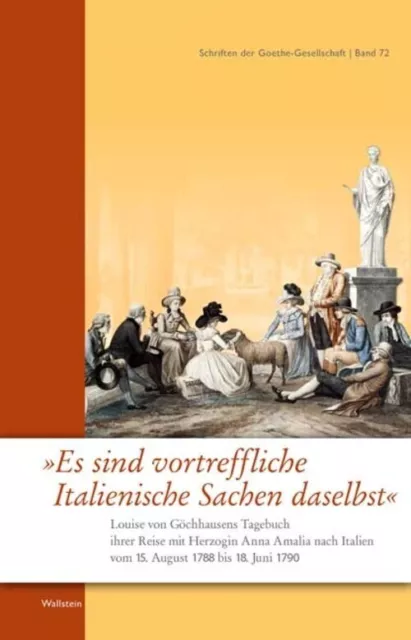 Schriften der Goethe-Gesellschaft | Band 72

»Es sind vortreffliche Italienische Sachen daselbst«

Louise von Göchhausens Tagebuch ihrer Reise mit Herzogin Anna Amalia nach Italien vom 15. August 1788 bis 18. Juni 1790

Wallstein